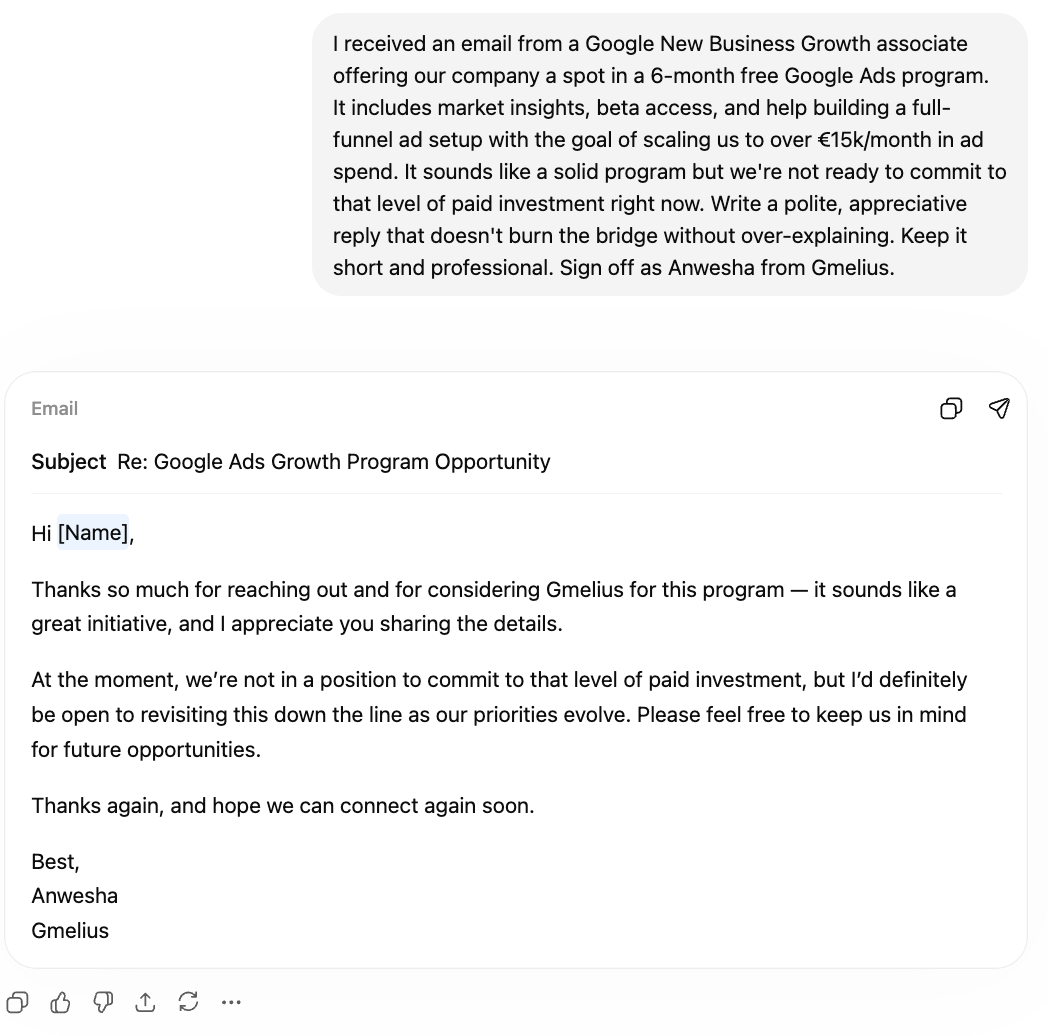 I received an email from a Google New Business Growth associate offering our company a spot in a 6-month free Google Ads program. It includes market insights, beta access, and help building a full-funnel ad setup with the goal of scaling us to over €15k/month in ad spend. It sounds like a solid program but we're not ready to commit to that level of paid investment right now. Write a polite, appreciative reply that doesn't burn the bridge without over-explaining. Keep it short and professional. Sign off as Anwesha from Gmelius.

Email

Subject Re: Google Ads Growth Program Opportunity

Hi [Name],

Thanks so much for reaching out and for considering Gmelius for this program — it sounds like a great initiative, and I appreciate you sharing the details.

At the moment, we're not in a position to commit to that level of paid investment, but I'd definitely be open to revisiting this down the line as our priorities evolve. Please feel free to keep us in mind for future opportunities.

Thanks again, and hope we can connect again soon.

Best,
Anwesha
Gmelius